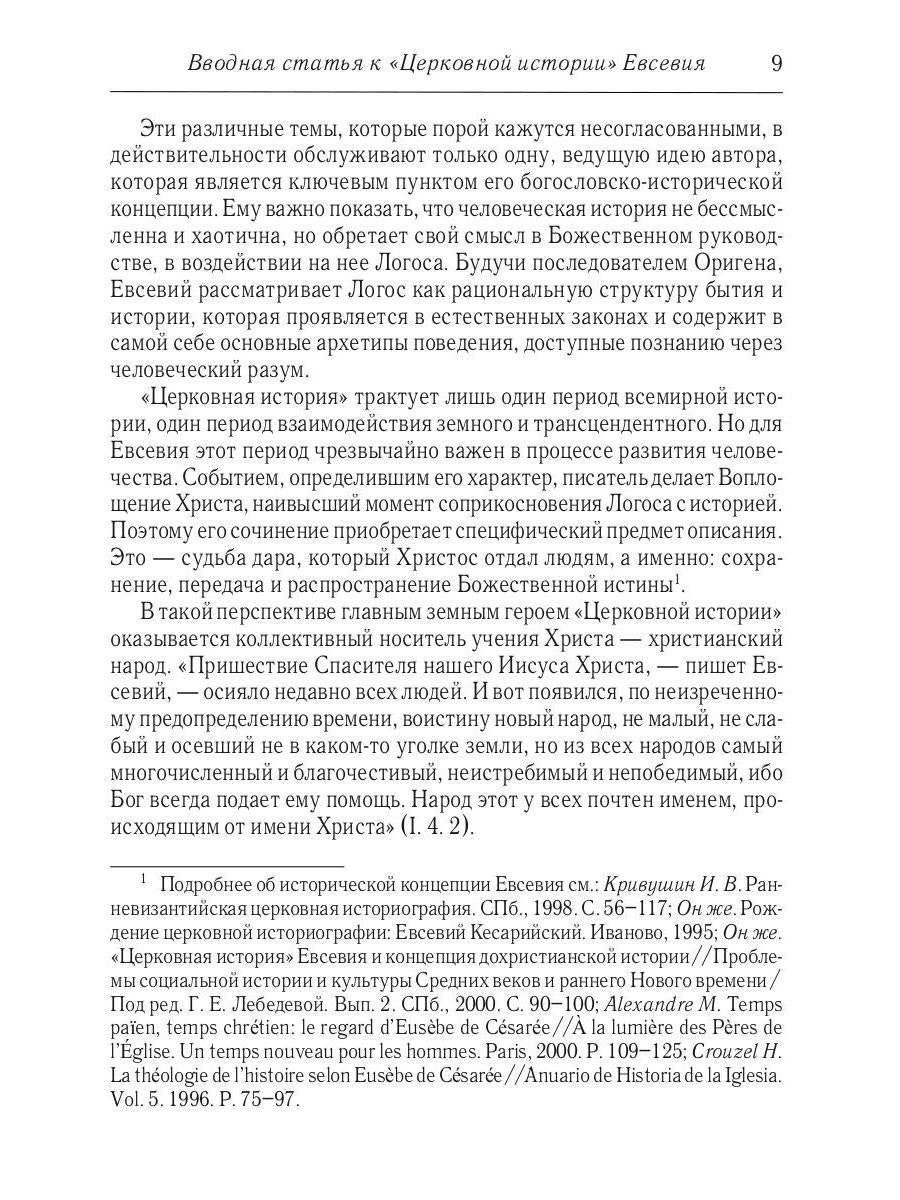 Вводная статья к «Церковной истории» Евсевия 9

Эти различные темы, которые порой кажутся несогласованными, в действительности обслуживают только одну, ведущую идею автора, которая является ключевым пунктом его богословско-исторической концепции. Ему важно показать, что человеческая история не бессмысленна и хаотична, но обретает свой смысл в Божественном руководстве, в воздействии на нее Логоса. Будучи последователем Оригена, Евсевий рассматривает Логос как рациональную структуру бытия и истории, которая проявляется в естественных законах и содержит в самой себе основные архетипы поведения, доступные познанию через человеческий разум.

«Церковная история» трактует лишь один период всемирной истории, один период взаимодействия земного и трансцендентного. Но для Евсевия этот период чрезвычайно важен в процессе развития человечества. Событием, определившим его характер, писатель делает Воплощение Христа, наивысший момент соприкосновения Логоса с историей. Поэтому его сочинение приобретает специфический предмет описания. Это — судьба дара, который Христос отдал людям, а именно: сохранение, передача и распространение Божественной истины$^1$.

В такой перспективе главным земным героем «Церковной истории» оказывается коллективный носитель учения Христа — христианский народ. «Пришествие Спасителя нашего Иисуса Христа, — пишет Евсевий, — осияло недавно всех людей. И вот появился, по неизреченному предопределению времени, воистину новый народ, не малый, не слабый и осевший не в каком-то уголке земли, но из всех народов самый многочисленный и благочестивый, неистребимый и непобедимый, ибо Бог всегда подает ему помощь. Народ этот у всех почтен именем, происходящим от имени Христа» (I. 4. 2).

$^1$ Подробнее об исторической концепции Евсевия см.: Кривушин И. В. Ранневизантийская церковная историография. СПб., 1998. С. 56–117; Он же. Рождение церковной историографии: Евсевий Кесарийский. Иваново, 1995; Он же. «Церковная история» Евсевия и концепция дохристианской истории//Проблемы социальной истории и культуры Средних веков и раннего Нового времени/ Под ред. Г. Е. Лебедевой. Вып. 2. СПб., 2000. С. 90–100; Alexandre M. Temps païen, temps chrétien: le regard d'Eusèbe de Césarée//À la lumière des Pères de l'Église. Un temps nouveau pour les hommes. Paris, 2000. P. 109–125; Crouzel H. La théologie de l'histoire selon Eusèbe de Césarée//Anuario de Historia de la Iglesia. Vol. 5. 1996. P. 75–97.